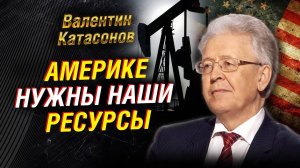 Валентин Катасонов

АМЕРИКЕ НУЖНЫ НАШИ РЕСУРСЫ